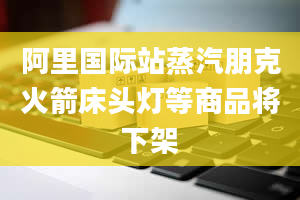 阿里国际站蒸汽朋克火箭床头灯等商品将下架